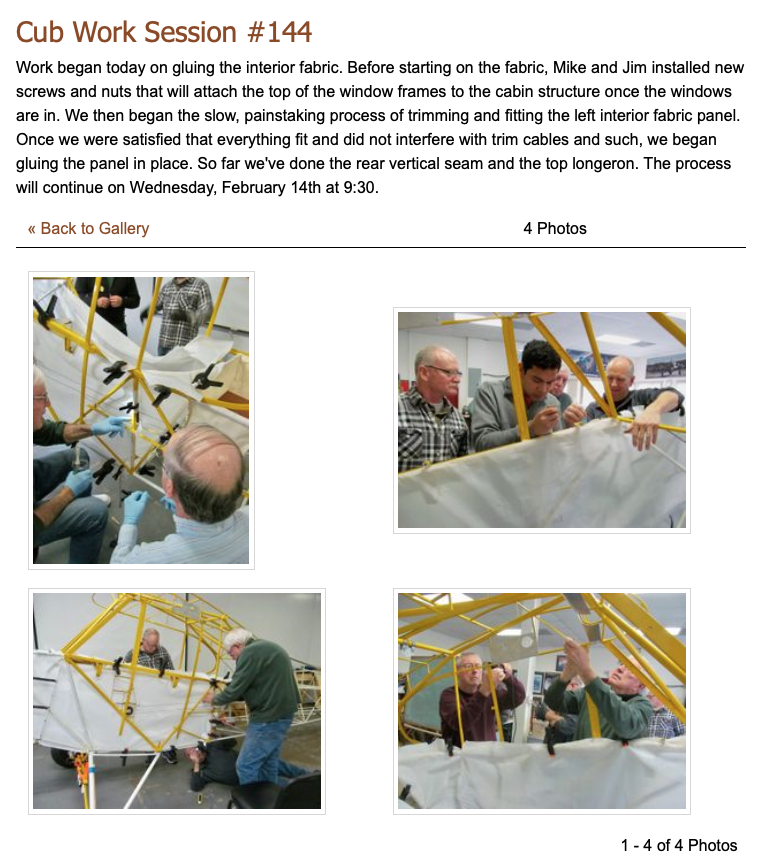 Cub Work Session #144

Work began today on gluing the interior fabric. Before starting on the fabric, Mike and Jim installed new screws and nuts that will attach the top of the window frames to the cabin structure once the windows are in. We then began the slow, painstaking process of trimming and fitting the left interior fabric panel. Once we were satisfied that everything fit and did not interfere with trim cables and such, we began gluing the panel in place. So far we've done the rear vertical seam and the top longeron. The process will continue on Wednesday, February 14th at 9:30.

« Back to Gallery

4 Photos

1 - 4 of 4 Photos